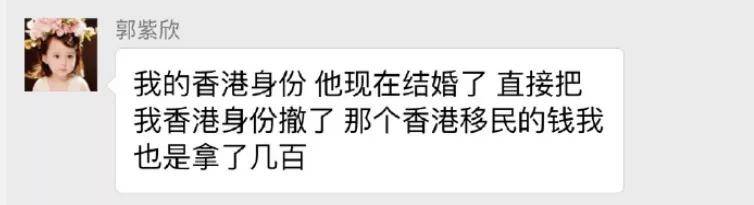 郭紫欣

我的香港身份 他现在结婚了 直接把我香港身份撤了 那个香港移民的钱我也是拿了几百